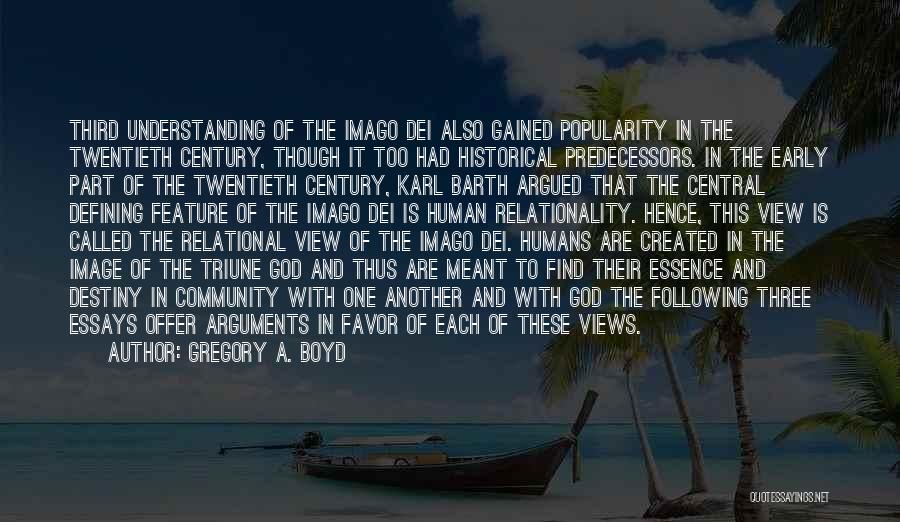 THIRD UNDERSTANDING OF THE IMAGO DEI ALSO GAINED POPULARITY IN THE TWENTIETH CENTURY, THOUGH IT TOO HAD HISTORICAL PREDECESSORS. IN THE EARLY PART OF THE TWENTIETH CENTURY, KARL BARTH ARGUED THAT THE CENTRAL DEFINING FEATURE OF THE IMAGO DEI IS HUMAN RELATIONALITY. HENCE, THIS VIEW IS CALLED THE RELATIONAL VIEW OF THE IMAGO DEI. HUMANS ARE CREATED IN THE IMAGE OF THE TRIUNE GOD AND THUS ARE MEANT TO FIND THEIR ESSENCE AND DESTINY IN COMMUNITY WITH ONE ANOTHER AND WITH GOD THE FOLLOWING THREE ESSAYS OFFER ARGUMENTS IN FAVOR OF EACH OF THESE VIEWS.

AUTHOR: GREGORY A. BOYD

QUOTESSAYINGS.NET